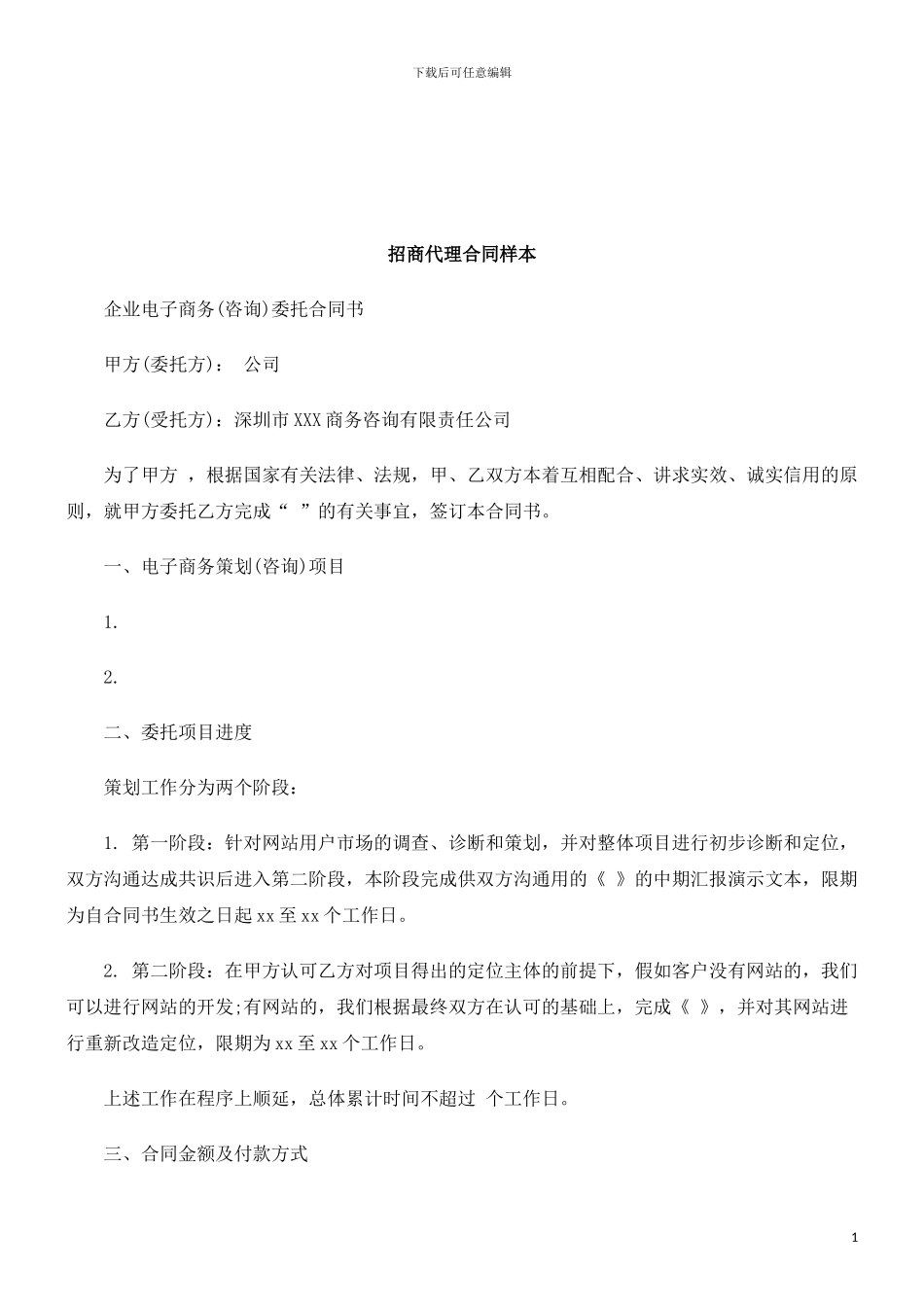 下载后可任意编辑

招商代理合同样本

企业电子商务(咨询)委托合同书

甲方(委托方)： 公司

乙方(受托方)：深圳市XXX商务咨询有限责任公司

为了甲方 ，根据国家有关法律、法规，甲、乙双方本着互相配合、讲求实效、诚实信用的原则，就甲方委托乙方完成“ ”的有关事宜，签订本合同书。

一、电子商务策划(咨询)项目

1.

2.

二、委托项目进度

策划工作分为两个阶段：

1. 第一阶段：针对网站用户市场的调查、诊断和策划，并对整体项目进行初步诊断和定位，双方沟通达成共识后进入第二阶段，本阶段完成供双方沟通用的《 》的中期汇报演示文本，限期为自合同书生效之日起xx至xx个工作日。

2. 第二阶段：在甲方认可乙方对项目得出的定位主体的前提下，假如客户没有网站的，我们可以进行网站的开发;有网站的，我们根据最终双方在认可的基础上，完成《 》，并对其网站进行重新改造定位，限期为xx至xx个工作日。

上述工作在程序上顺延，总体累计时间不超过 个工作日。

三、合同金额及付款方式

1